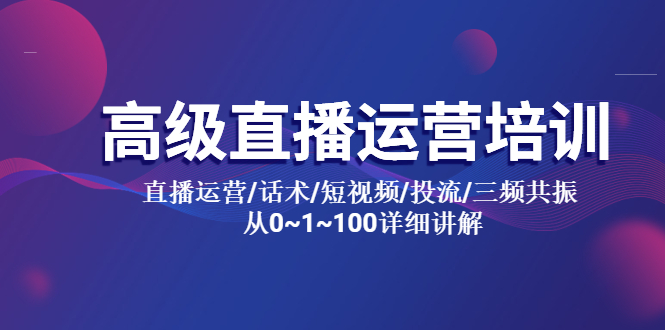 高级直播运营培训

直播运营/话术/短视频/投流/三频共振
从0~1~100详细讲解